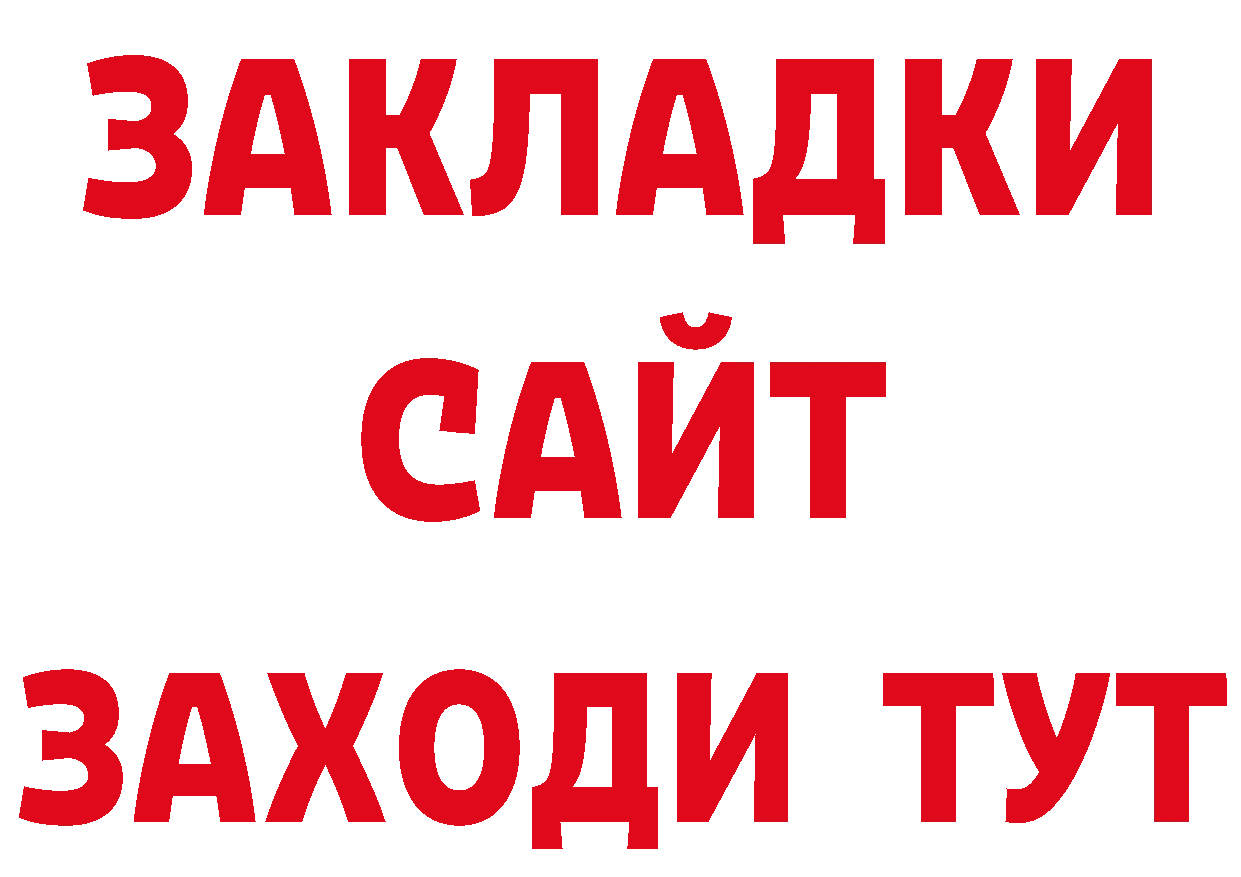 ЗАКЛАДКИ
САЙТ
ЗАХОДИ ТУТ